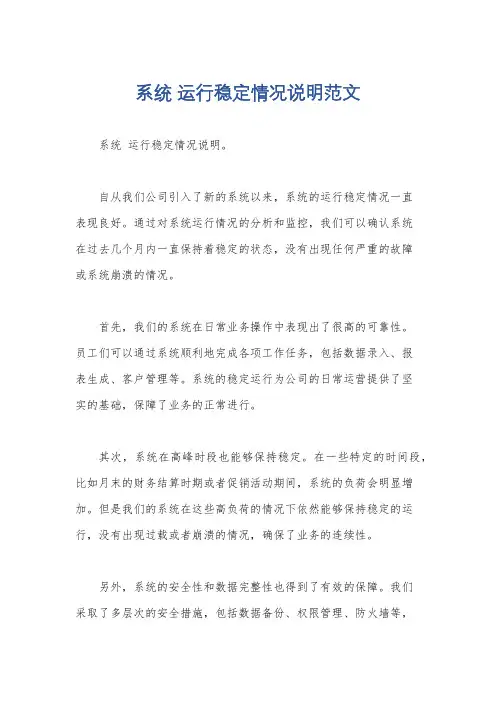 系统 运行稳定情况说明范文

系统 运行稳定情况说明。

自从我们公司引入了新的系统以来，系统的运行稳定情况一直表现良好。通过对系统运行情况的分析和监控，我们可以确认系统在过去几个月内一直保持着稳定的状态，没有出现任何严重的故障或系统崩溃的情况。

首先，我们的系统在日常业务操作中表现出了很高的可靠性。员工们可以通过系统顺利地完成各项工作任务，包括数据录入、报表生成、客户管理等。系统的稳定运行为公司的日常运营提供了坚实的基础，保障了业务的正常进行。

其次，系统在高峰时段也能够保持稳定。在一些特定的时间段，比如月末的财务结算时期或者促销活动期间，系统的负荷会明显增加。但是我们的系统在这些高负荷的情况下依然能够保持稳定的运行，没有出现过载或者崩溃的情况，确保了业务的连续性。

另外，系统的安全性和数据完整性也得到了有效的保障。我们采取了多层次的安全措施，包括数据备份、权限管理、防火墙等，